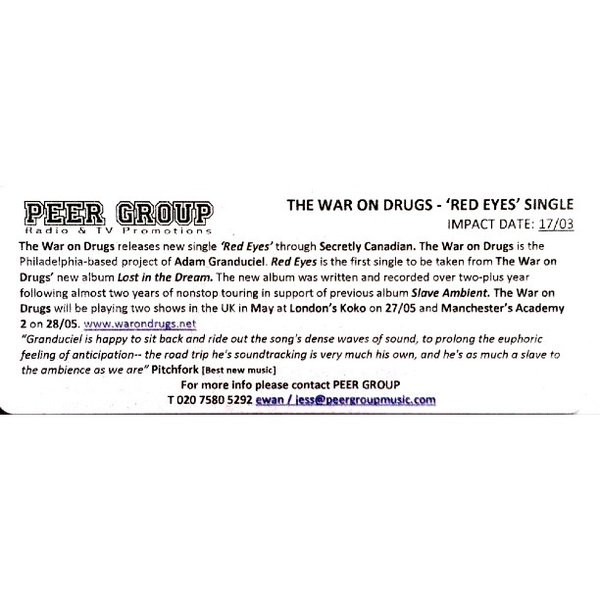 PEER GROUP
Radio & TV Promotions

THE WAR ON DRUGS - 'RED EYES' SINGLE
IMPACT DATE: 17/03

The War on Drugs releases new single 'Red Eyes' through Secretly Canadian. The War on Drugs is the Philadelphia-based project of Adam Granduciel. Red Eyes is the first single to be taken from The War on Drugs' new album Lost in the Dream. The new album was written and recorded over two-plus year following almost two years of nonstop touring in support of previous album Slave Ambient. The War on Drugs will be playing two shows in the UK in May at London's Koko on 27/05 and Manchester's Academy 2 on 28/05. www.warondrugs.net
"Granduciel is happy to sit back and ride out the song's dense waves of sound, to prolong the euphoric feeling of anticipation-- the road trip he's soundtracking is very much his own, and he's as much a slave to the ambience as we are" Pitchfork [Best new music]
For more info please contact PEER GROUP
T 020 7580 5292 ewan / jess@peergroupmusic.com